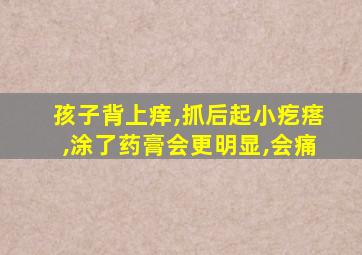 孩子背上痒,抓后起小疙瘩,涂了药膏会更明显,会痛